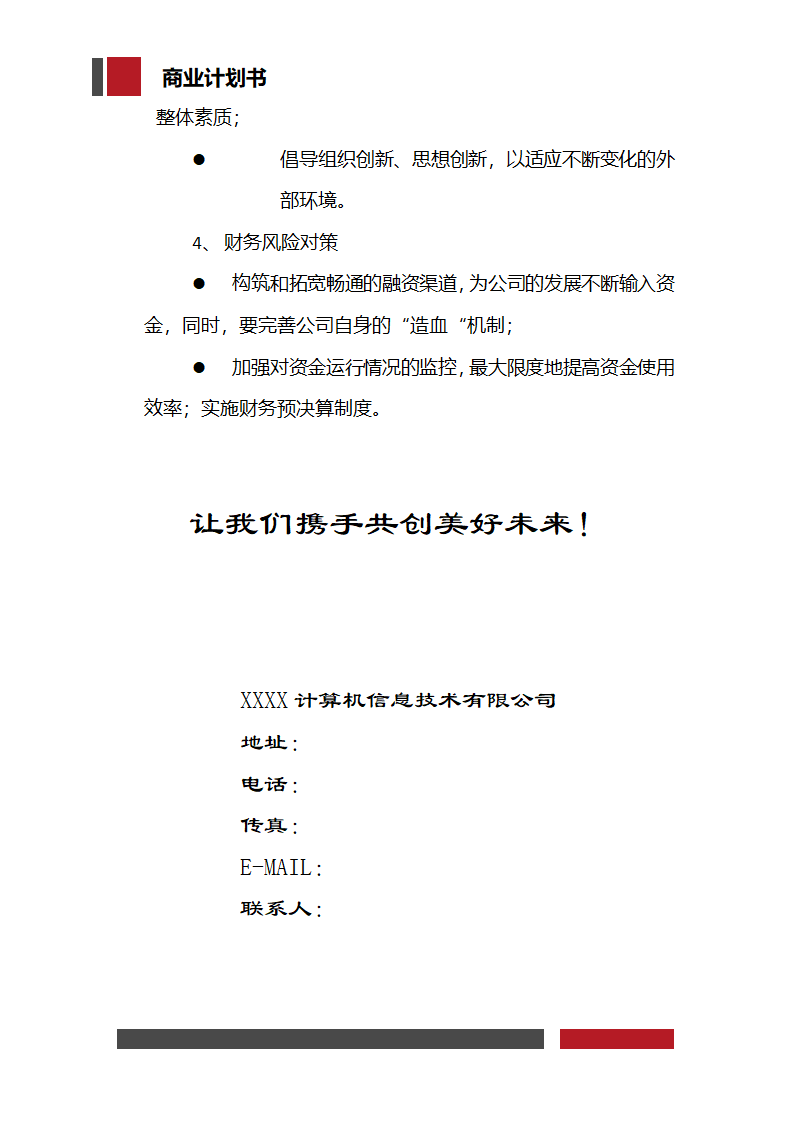 商业计划书

整体素质；

● 倡导组织创新、思想创新，以适应不断变化的外部环境。

4、财务风险对策

● 构筑和拓宽畅通的融资渠道，为公司的发展不断输入资金，同时，要完善公司自身的“造血“机制；

● 加强对资金运行情况的监控，最大限度地提高资金使用效率；实施财务预决算制度。

让我们携手共创美好未来！

XXXX 计算机信息技术有限公司
地址：
电话：
传真：
E-MAIL：
联系人：